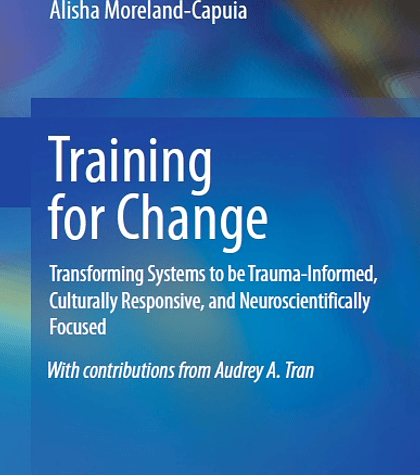 Alisha Moreland-Capuia

Training for Change

Transforming Systems to be Trauma-Informed, Culturally Responsive, and Neuroscientifically Focused

With contributions from Audrey A. Tran